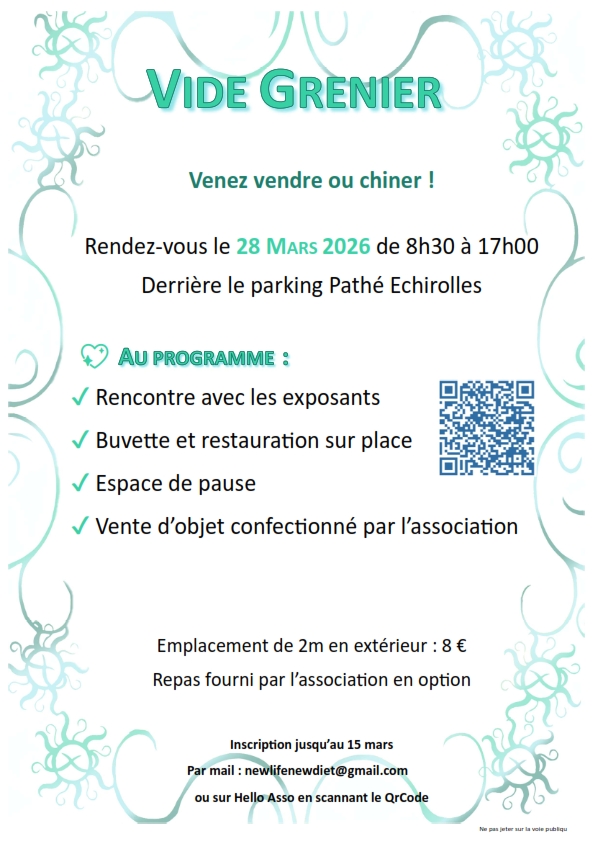 VIDE GRENIER

Venez vendre ou chiner !

Rendez-vous le 28 MARS 2026 de 8h30 à 17h00

Derrière le parking Pathé Echirolles

AU PROGRAMME :

✓ Rencontre avec les exposants

✓ Buvette et restauration sur place

✓ Espace de pause

✓ Vente d'objet confectionné par l'association

Emplacement de 2m en extérieur : 8 €

Repas fourni par l'association en option

Inscription jusqu'au 15 mars

Par mail : newlifenewdiet@gmail.com

ou sur Hello Asso en scannant le QrCode

Ne pas jeter sur la voie publiqu